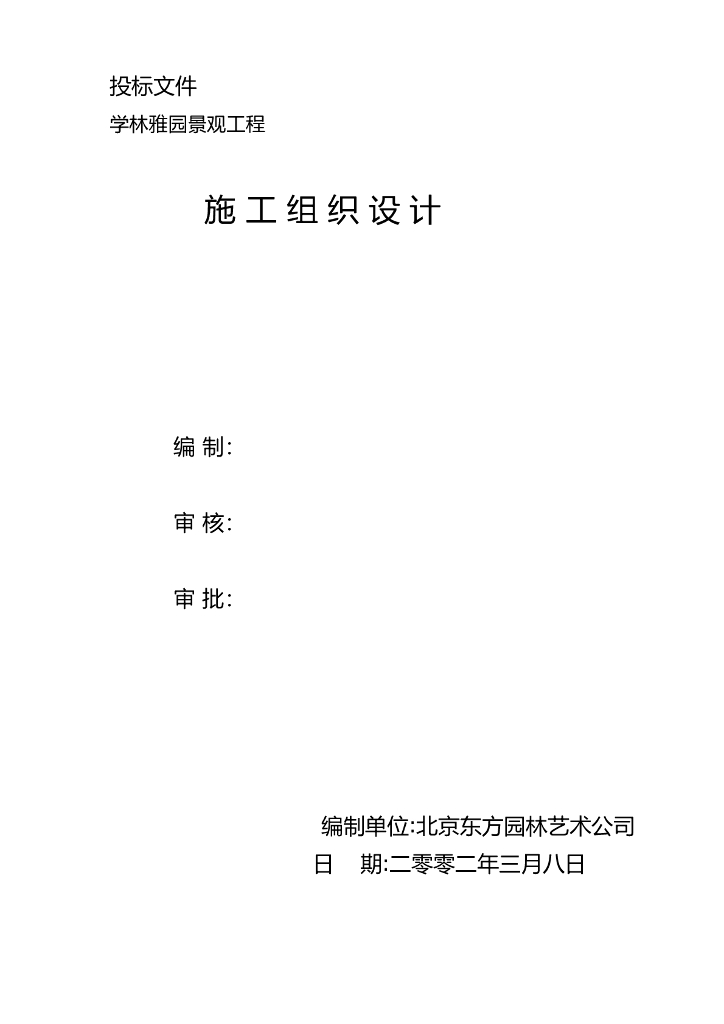 投标文件

学林雅园景观工程

施工组织设计

编 制:

审 核:

审 批:

编制单位:北京东方园林艺术公司

日 期:二零零二年三月八日